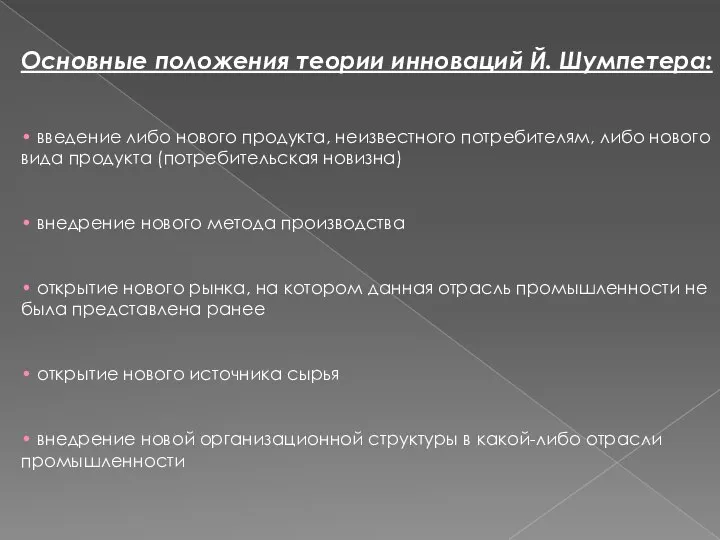 Основные положения теории инноваций Й. Шумпетера:

• введение либо нового продукта, неизвестного потребителям, либо нового вида продукта (потребительская новизна)

• внедрение нового метода производства

• открытие нового рынка, на котором данная отрасль промышленности не была представлена ранее

• открытие нового источника сырья

• внедрение новой организационной структуры в какой-либо отрасли промышленности